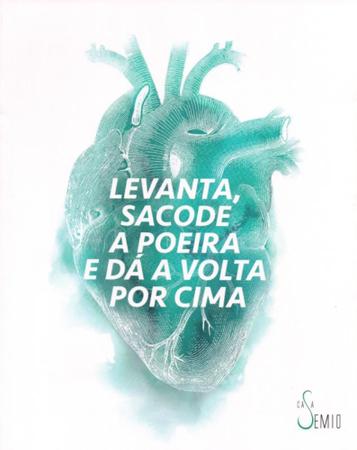 LEVANTA,
SACODE
A POEIRA
E DÁ A VOLTA
POR CIMA

CASA
SEMIO